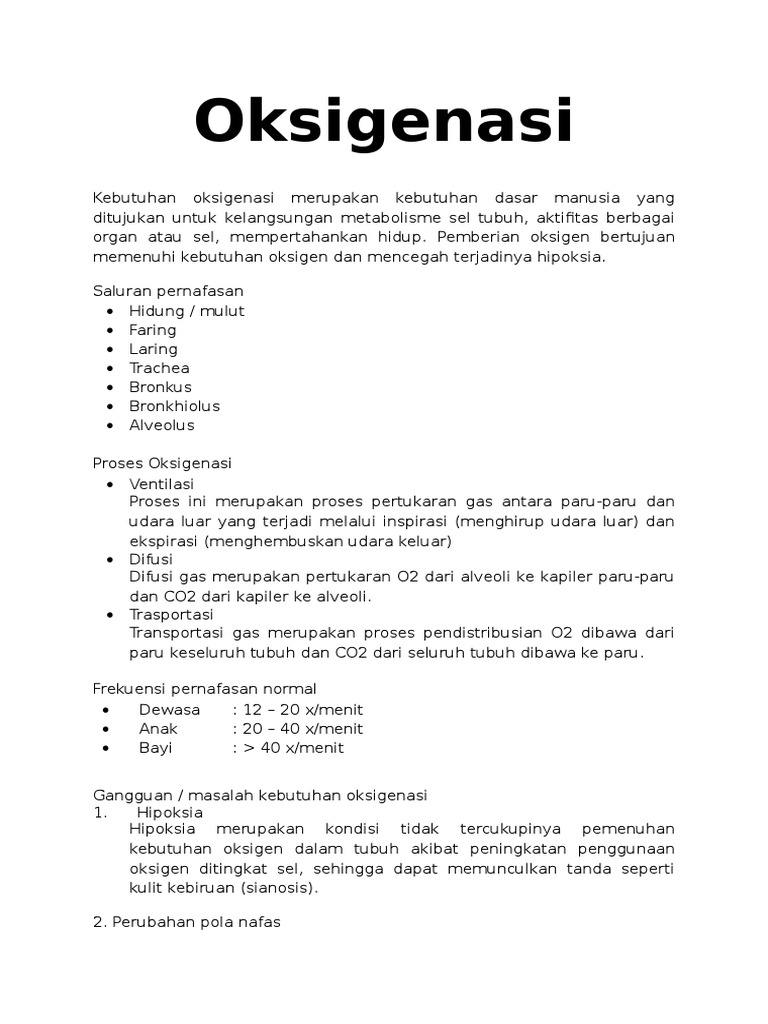 Oksigenasi

Kebutuhan oksigenasi merupakan kebutuhan dasar manusia yang ditujukan untuk kelangsungan metabolisme sel tubuh, aktifitas berbagai organ atau sel, mempertahankan hidup. Pemberian oksigen bertujuan memenuhi kebutuhan oksigen dan mencegah terjadinya hipoksia.

Saluran pernafasan
- Hidung / mulut
- Faring
- Laring
- Trachea
- Bronkus
- Bronkhiolus
- Alveolus

Proses Oksigenasi
- Ventilasi
Proses ini merupakan proses pertukaran gas antara paru-paru dan udara luar yang terjadi melalui inspirasi (menghirup udara luar) dan ekspirasi (menghembuskan udara keluar)
- Difusi
Difusi gas merupakan pertukaran O2 dari alveoli ke kapiler paru-paru dan CO2 dari kapiler ke alveoli.
- Trasportasi
Transportasi gas merupakan proses pendistribusian O2 dibawa dari paru keseluruh tubuh dan CO2 dari seluruh tubuh dibawa ke paru.

Frekuensi pernafasan normal
- Dewasa : 12 – 20 x/menit
- Anak : 20 – 40 x/menit
- Bayi : > 40 x/menit

Gangguan / masalah kebutuhan oksigenasi
1. Hipoksia
Hipoksia merupakan kondisi tidak tercukupinya pemenuhan kebutuhan oksigen dalam tubuh akibat peningkatan penggunaan oksigen ditingkat sel, sehingga dapat memunculkan tanda seperti kulit kebiruan (sianosis).

2. Perubahan pola nafas